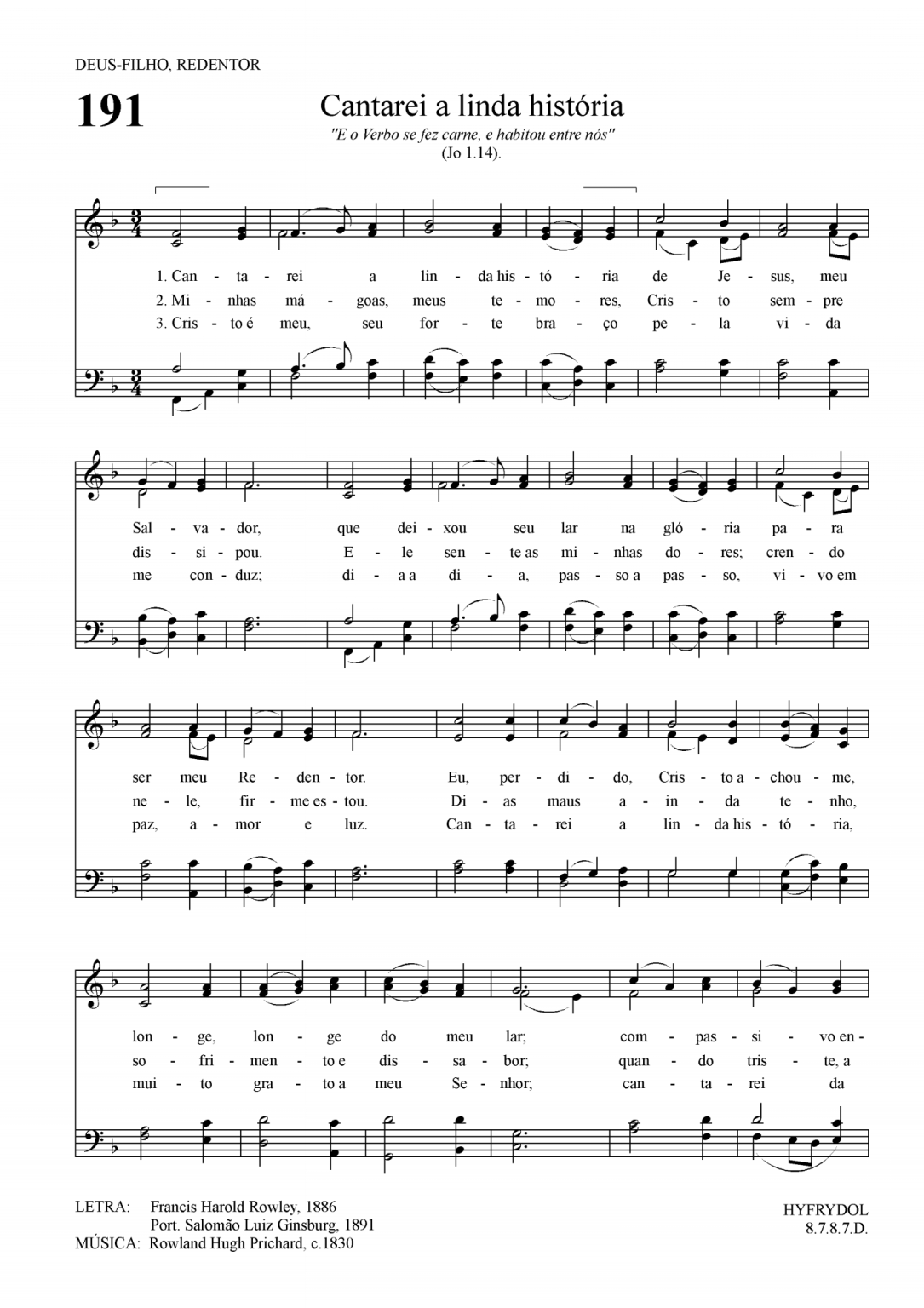 DEUS-FILHO, REDENTOR

191

Cantarei a linda história

"E o Verbo se fez carne, e habitou entre nós"
(Jo 1.14).

1. Can - ta - rei a lin - da his - tó - ria de Je - sus, meu
2. Mi - nhas má - goas, meus te - mo - res, Cris - to sem - pre
3. Cris - to é meu, seu for - te bra - ço pe - la vi - da

Sal - va - dor, que dei - xou seu lar na gló - ria pa - ra
dis - si - pou. E - le sen - te as mi - nhas do - res; cren - do
me con - duz; di - a a di - a, pas - so a pas - so, vi - vo em

ser meu Re - den - tor. Eu, per - di - do, Cris - to a - chou - me,
ne - le, fir - me es - tou. Di - as maus a - in - da te - nho,
paz, a - mor e luz. Can - ta - rei a lin - da his - tó - ria,

lon - ge, lon - ge do meu lar; com - pas - si - vo en -
so - fri - men - to e dis - sa - bor; quan - do tris - te, a
mui - to gra - to a meu Se - nhor; can - ta - rei da

LETRA: Francis Harold Rowley, 1886
Port. Salomão Luiz Ginsburg, 1891
MÚSICA: Rowland Hugh Prichard, c.1830

HYFRYDOL
8.7.8.7.D.